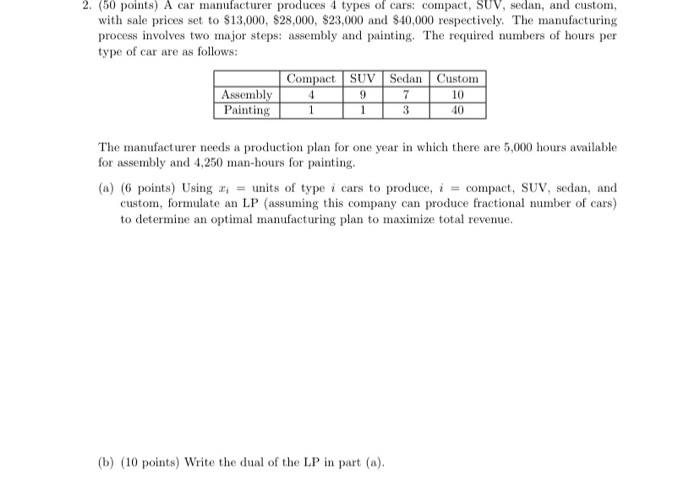 2. (50 points) A car manufacturer produces 4 types of cars: compact, SUV, sedan, and custom, with sale prices set to \$13,000, \$28,000, \$23,000 and \$40,000 respectively. The manufacturing process involves two major steps: assembly and painting. The required numbers of hours per type of car are as follows:

| | Compact | SUV | Sedan | Custom |
|---|---|---|---|---|
| Assembly | 4 | 9 | 7 | 10 |
| Painting | 1 | 1 | 3 | 40 |

The manufacturer needs a production plan for one year in which there are 5,000 hours available for assembly and 4,250 man-hours for painting.

(a) (6 points) Using $x_i$ = units of type $i$ cars to produce, $i$ = compact, SUV, sedan, and custom, formulate an LP (assuming this company can produce fractional number of cars) to determine an optimal manufacturing plan to maximize total revenue.

(b) (10 points) Write the dual of the LP in part (a).